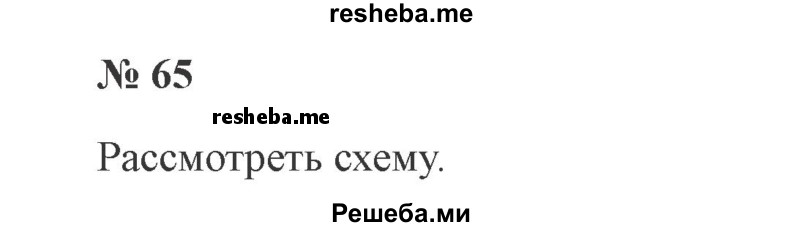 resheba.me

№ 65

resheba.me

Рассмотреть схему.

Решеба.ми